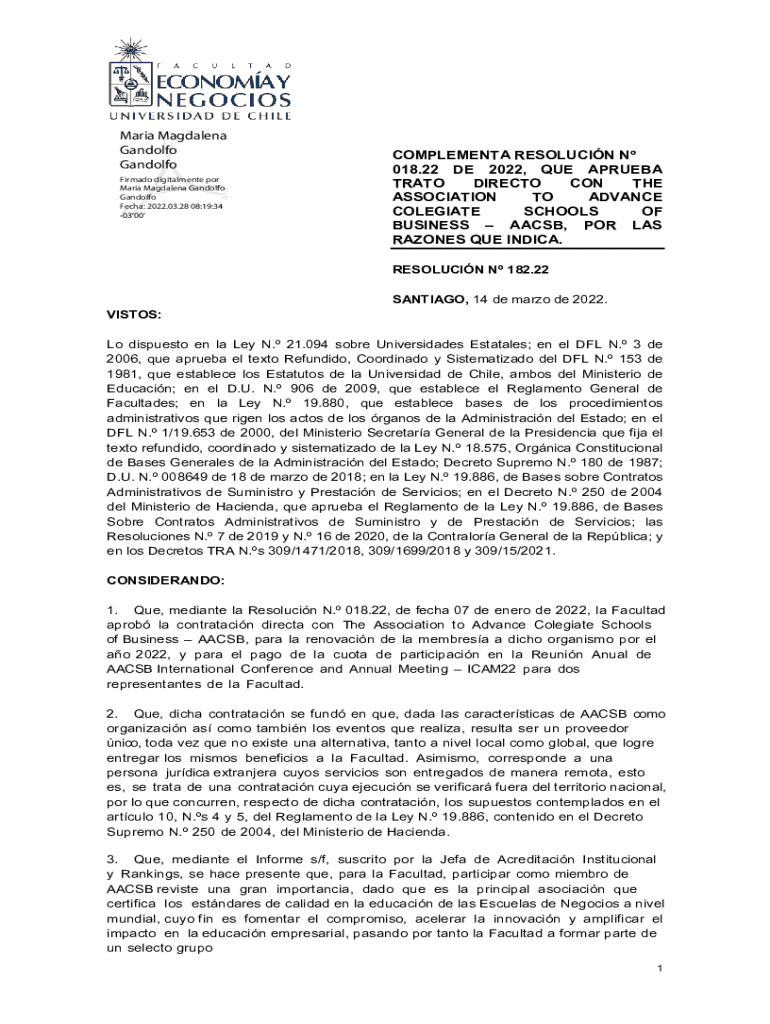 FACULTAD
ECONOMÍA Y NEGOCIOS
UNIVERSIDAD DE CHILE

Maria Magdalena Gandolfo Gandolfo

Firmado digitalmente por Maria Magdalena Gandolfo Gandolfo
Fecha: 2022.03.28 08:19:34 -03'00'

COMPLEMENTA RESOLUCIÓN Nº 018.22 DE 2022, QUE APRUEBA TRATO DIRECTO CON THE ASSOCIATION TO ADVANCE COLEGIATE SCHOOLS OF BUSINESS – AACSB, POR LAS RAZONES QUE INDICA.

RESOLUCIÓN Nº 182.22

SANTIAGO, 14 de marzo de 2022.

VISTOS:

Lo dispuesto en la Ley N.º 21.094 sobre Universidades Estatales; en el DFL N.º 3 de 2006, que aprueba el texto Refundido, Coordinado y Sistematizado del DFL N.º 153 de 1981, que establece los Estatutos de la Universidad de Chile, ambos del Ministerio de Educación; en el D.U. N.º 906 de 2009, que establece el Reglamento General de Facultades; en la Ley N.º 19.880, que establece bases de los procedimientos administrativos que rigen los actos de los órganos de la Administración del Estado; en el DFL N.º 1/19.653 de 2000, del Ministerio Secretaría General de la Presidencia que fija el texto refundido, coordinado y sistematizado de la Ley N.º 18.575, Orgánica Constitucional de Bases Generales de la Administración del Estado; Decreto Supremo N.º 180 de 1987; D.U. N.º 008649 de 18 de marzo de 2018; en la Ley N.º 19.886, de Bases sobre Contratos Administrativos de Suministro y Prestación de Servicios; en el Decreto N.º 250 de 2004 del Ministerio de Hacienda, que aprueba el Reglamento de la Ley N.º 19.886, de Bases Sobre Contratos Administrativos de Suministro y de Prestación de Servicios; las Resoluciones N.º 7 de 2019 y N.º 16 de 2020, de la Contraloría General de la República; y en los Decretos TRA N.ºs 309/1471/2018, 309/1699/2018 y 309/15/2021.

CONSIDERANDO:

1. Que, mediante la Resolución N.º 018.22, de fecha 07 de enero de 2022, la Facultad aprobó la contratación directa con The Association to Advance Colegiate Schools of Business – AACSB, para la renovación de la membresía a dicho organismo por el año 2022, y para el pago de la cuota de participación en la Reunión Anual de AACSB International Conference and Annual Meeting – ICAM22 para dos representantes de la Facultad.

2. Que, dicha contratación se fundó en que, dada las características de AACSB como organización así como también los eventos que realiza, resulta ser un proveedor único, toda vez que no existe una alternativa, tanto a nivel local como global, que logre entregar los mismos beneficios a la Facultad. Asimismo, corresponde a una persona jurídica extranjera cuyos servicios son entregados de manera remota, esto es, se trata de una contratación cuya ejecución se verificará fuera del territorio nacional, por lo que concurren, respecto de dicha contratación, los supuestos contemplados en el artículo 10, N.ºs 4 y 5, del Reglamento de la Ley N.º 19.886, contenido en el Decreto Supremo N.º 250 de 2004, del Ministerio de Hacienda.

3. Que, mediante el Informe s/f, suscrito por la Jefa de Acreditación Institucional y Rankings, se hace presente que, para la Facultad, participar como miembro de AACSB reviste una gran importancia, dado que es la principal asociación que certifica los estándares de calidad en la educación de las Escuelas de Negocios a nivel mundial, cuyo fin es fomentar el compromiso, acelerar la innovación y amplificar el impacto en la educación empresarial, pasando por tanto la Facultad a formar parte de un selecto grupo

1